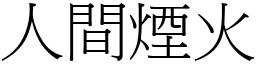 人間煙火